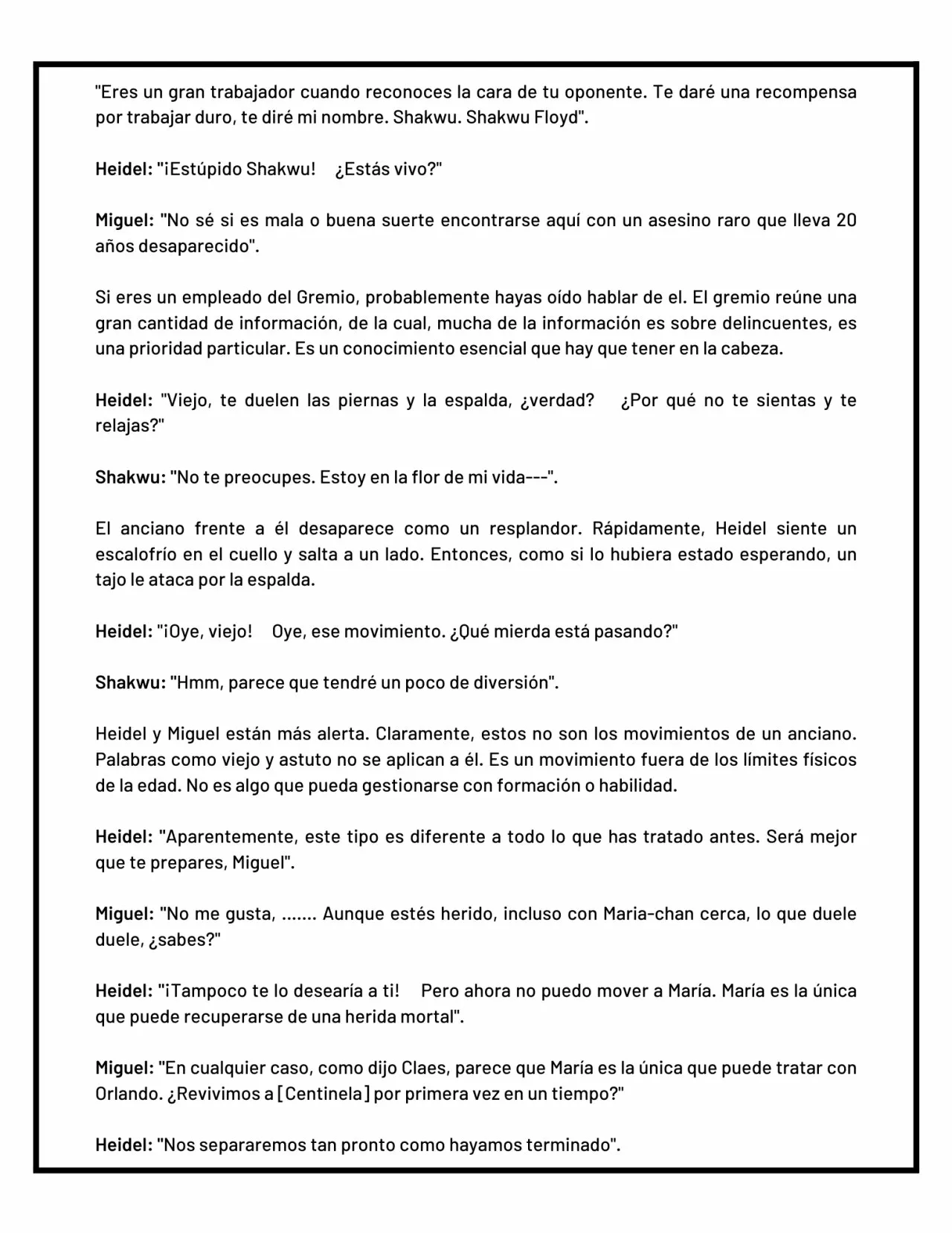 "Eres un gran trabajador cuando reconoces la cara de tu oponente. Te daré una recompensa por trabajar duro, te diré mi nombre. Shakwu. Shakwu Floyd".

Heidel: "¡Estúpido Shakwu! ¿Estás vivo?"

Miguel: "No sé si es mala o buena suerte encontrarse aquí con un asesino raro que lleva 20 años desaparecido".

Si eres un empleado del Gremio, probablemente hayas oído hablar de el. El gremio reúne una gran cantidad de información, de la cual, mucha de la información es sobre delincuentes, es una prioridad particular. Es un conocimiento esencial que hay que tener en la cabeza.

Heidel: "Viejo, te duelen las piernas y la espalda, ¿verdad? ¿Por qué no te sientas y te relajas?"

Shakwu: "No te preocupes. Estoy en la flor de mi vida---".

El anciano frente a él desaparece como un resplandor. Rápidamente, Heidel siente un escalofrío en el cuello y salta a un lado. Entonces, como si lo hubiera estado esperando, un tajo le ataca por la espalda.

Heidel: "¡Oye, viejo! Oye, ese movimiento. ¿Qué mierda está pasando?"

Shakwu: "Hmm, parece que tendré un poco de diversión".

Heidel y Miguel están más alerta. Claramente, estos no son los movimientos de un anciano. Palabras como viejo y astuto no se aplican a él. Es un movimiento fuera de los límites físicos de la edad. No es algo que pueda gestionarse con formación o habilidad.

Heidel: "Aparentemente, este tipo es diferente a todo lo que has tratado antes. Será mejor que te prepares, Miguel".

Miguel: "No me gusta, ....... Aunque estés herido, incluso con Maria-chan cerca, lo que duele duele, ¿sabes?"

Heidel: "¡Tampoco te lo desearía a ti! Pero ahora no puedo mover a María. María es la única que puede recuperarse de una herida mortal".

Miguel: "En cualquier caso, como dijo Claes, parece que María es la única que puede tratar con Orlando. ¿Revivimos a [Centinela] por primera vez en un tiempo?"

Heidel: "Nos separaremos tan pronto como hayamos terminado".